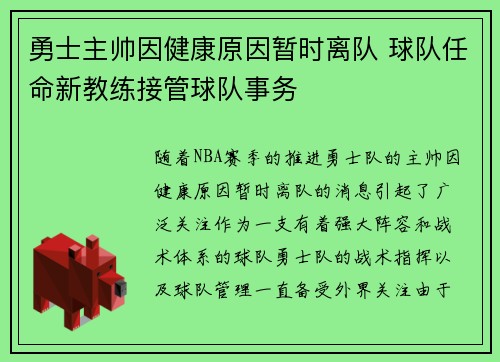 勇士主帅因健康原因暂时离队 球队任命新教练接管球队事务

随着NBA赛季的推进勇士队的主帅因健康原因暂时离队的消息引起了广泛关注作为一支有着强大阵容和战术体系的球队勇士队的战术指挥以及球队管理一直备受外界关注由于